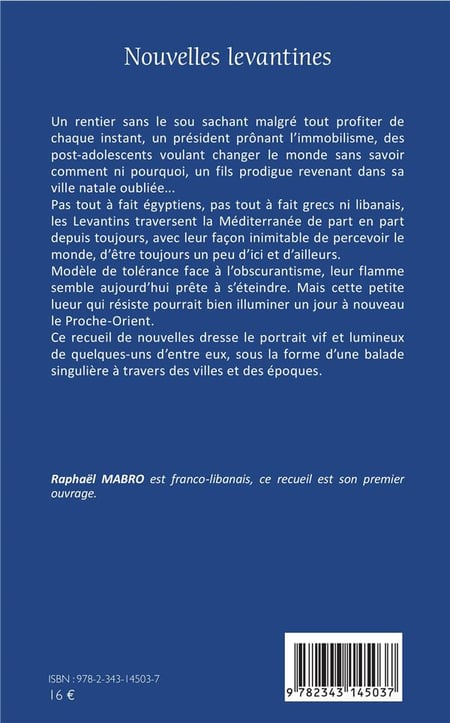 Nouvelles levantines

Un rentier sans le sou sachant malgré tout profiter de chaque instant, un président prônant l'immobilisme, des post-adolescents voulant changer le monde sans savoir comment ni pourquoi, un fils prodigue revenant dans sa ville natale oubliée...
Pas tout à fait égyptiens, pas tout à fait grecs ni libanais, les Levantins traversent la Méditerranée de part en part depuis toujours, avec leur façon inimitable de percevoir le monde, d'être toujours un peu d'ici et d'ailleurs.
Modèle de tolérance face à l'obscurantisme, leur flamme semble aujourd'hui prête à s'éteindre. Mais cette petite lueur qui résiste pourrait bien illuminer un jour à nouveau le Proche-Orient.
Ce recueil de nouvelles dresse le portrait vif et lumineux de quelques-uns d'entre eux, sous la forme d'une balade singulière à travers des villes et des époques.

Raphaël MABRO est franco-libanais, ce recueil est son premier ouvrage.

ISBN : 978-2-343-14503-7
16 €

9 782343 145037